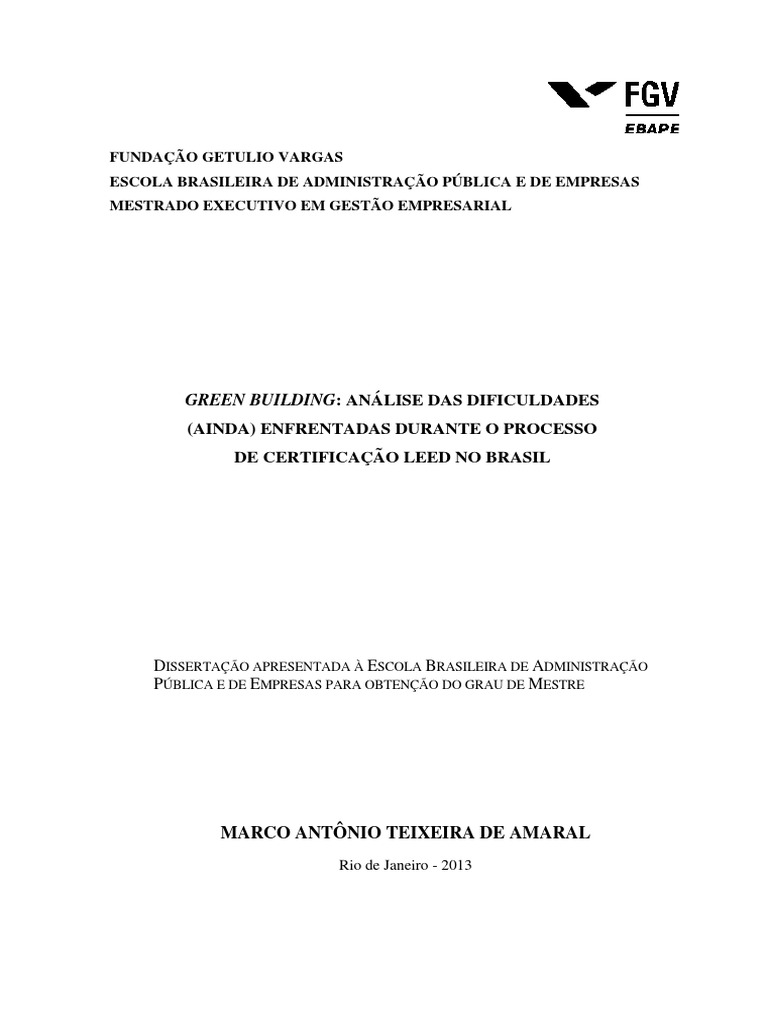 FGV
EBAPE

FUNDAÇÃO GETULIO VARGAS
ESCOLA BRASILEIRA DE ADMINISTRAÇÃO PÚBLICA E DE EMPRESAS
MESTRADO EXECUTIVO EM GESTÃO EMPRESARIAL

GREEN BUILDING: ANÁLISE DAS DIFICULDADES
(AINDA) ENFRENTADAS DURANTE O PROCESSO
DE CERTIFICAÇÃO LEED NO BRASIL

DISSERTAÇÃO APRESENTADA À ESCOLA BRASILEIRA DE ADMINISTRAÇÃO PÚBLICA E DE EMPRESAS PARA OBTENÇÃO DO GRAU DE MESTRE

MARCO ANTÔNIO TEIXEIRA DE AMARAL

Rio de Janeiro - 2013